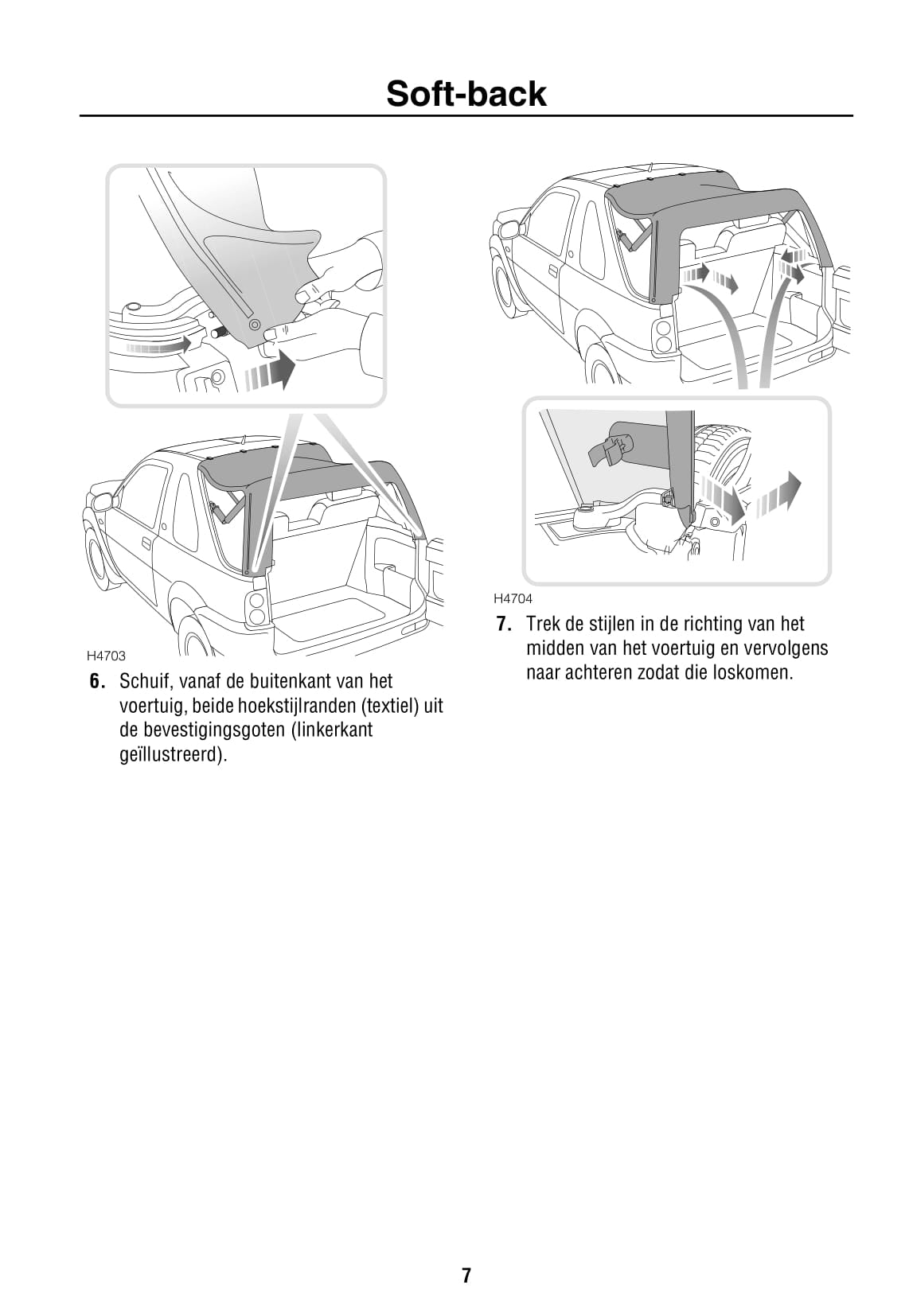 Soft-back

H4703

6. Schuif, vanaf de buitenkant van het voertuig, beide hoekstijlranden (textiel) uit de bevestigingsgoten (linkerkant geïllustreerd).

H4704

7. Trek de stijlen in de richting van het midden van het voertuig en vervolgens naar achteren zodat die loskomen.

7